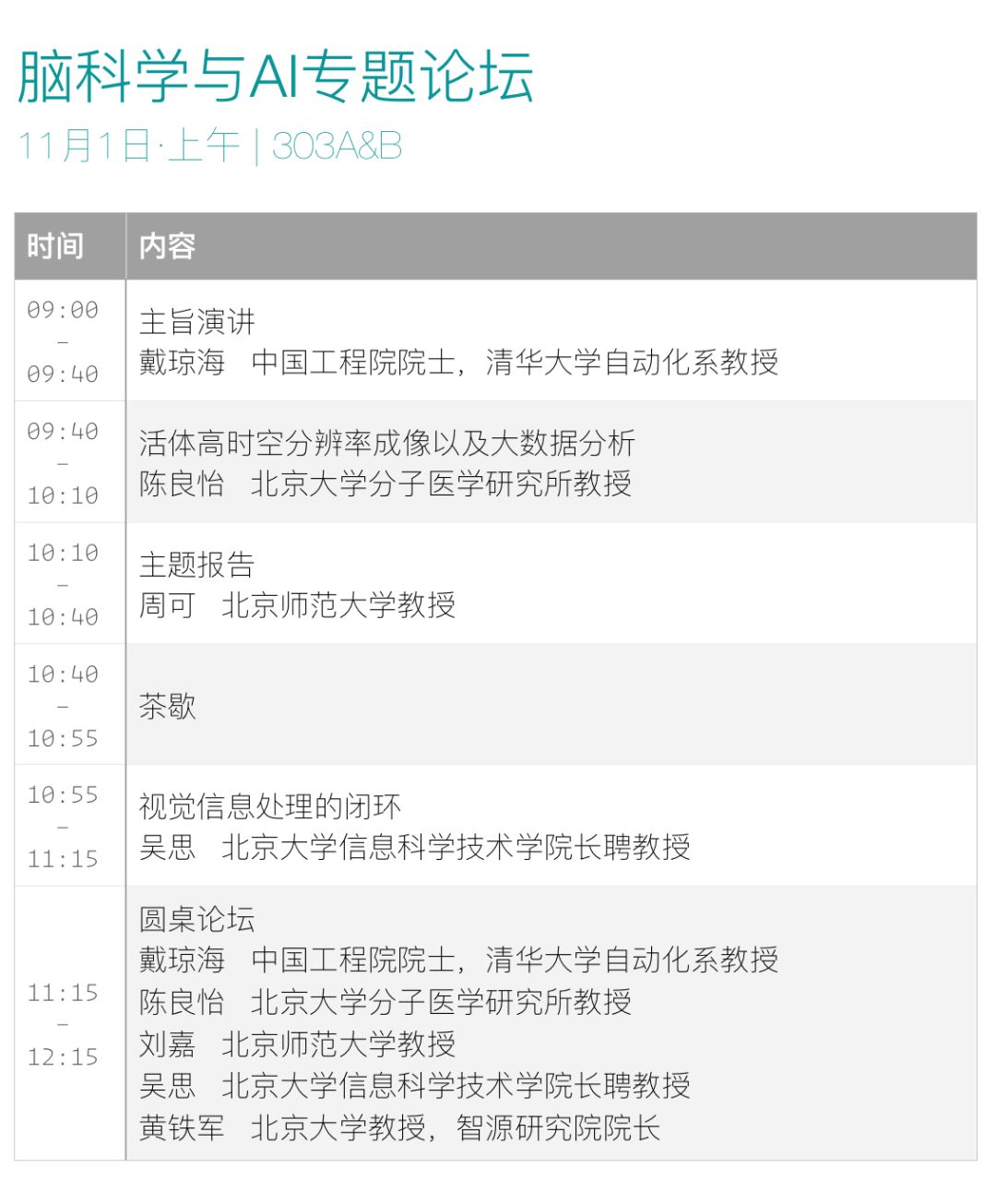 脑科学与AI专题论坛

11月1日·上午 | 303A&B

| 时间 | 内容 |
|---|---|
| 09:00 - 09:40 | 主旨演讲 戴琼海 中国工程院院士，清华大学自动化系教授 |
| 09:40 - 10:10 | 活体高时空分辨率成像以及大数据分析 陈良怡 北京大学分子医学研究所教授 |
| 10:10 - 10:40 | 主题报告 周可 北京师范大学教授 |
| 10:40 - 10:55 | 茶歇 |
| 10:55 - 11:15 | 视觉信息处理的闭环 吴思 北京大学信息科学技术学院长聘教授 |
| 11:15 - 12:15 | 圆桌论坛 戴琼海 中国工程院院士，清华大学自动化系教授 陈良怡 北京大学分子医学研究所教授 刘嘉 北京师范大学教授 吴思 北京大学信息科学技术学院长聘教授 黄铁军 北京大学教授，智源研究院院长 |